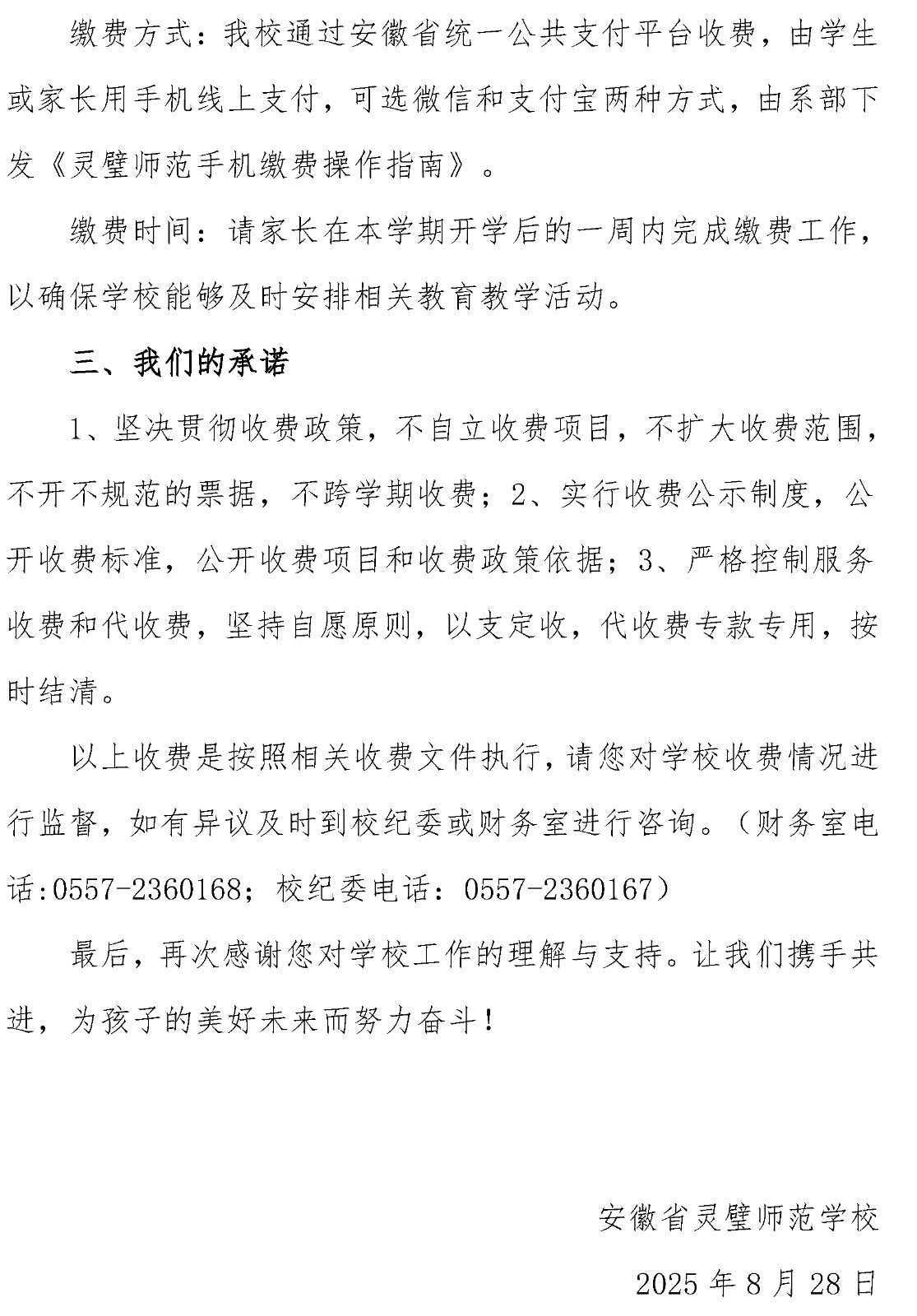 缴费方式：我校通过安徽省统一公共支付平台收费，由学生或家长用手机线上支付，可选微信和支付宝两种方式，由系部下发《灵璧师范手机缴费操作指南》。

缴费时间：请家长在本学期开学后的一周内完成缴费工作，以确保学校能够及时安排相关教育教学活动。

三、我们的承诺

1、坚决贯彻收费政策，不自立收费项目，不扩大收费范围，不开不规范的票据，不跨学期收费；2、实行收费公示制度，公开收费标准，公开收费项目和收费政策依据；3、严格控制服务收费和代收费，坚持自愿原则，以支定收，代收费专款专用，按时结清。

以上收费是按照相关收费文件执行，请您对学校收费情况进行监督，如有异议及时到校纪委或财务室进行咨询。（财务室电话:0557-2360168；校纪委电话：0557-2360167）

最后，再次感谢您对学校工作的理解与支持。让我们携手共进，为孩子的美好未来而努力奋斗！

安徽省灵璧师范学校

2025 年 8 月 28 日